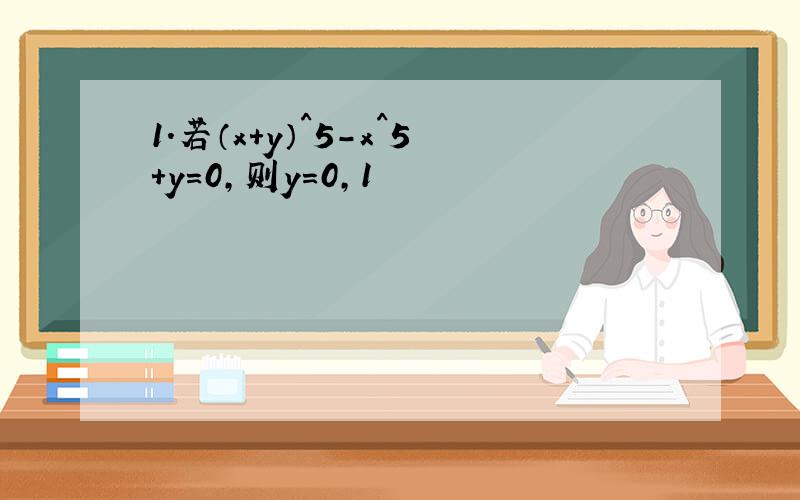 1.若（x+y）^5-x^5+y=0，则y=0，1